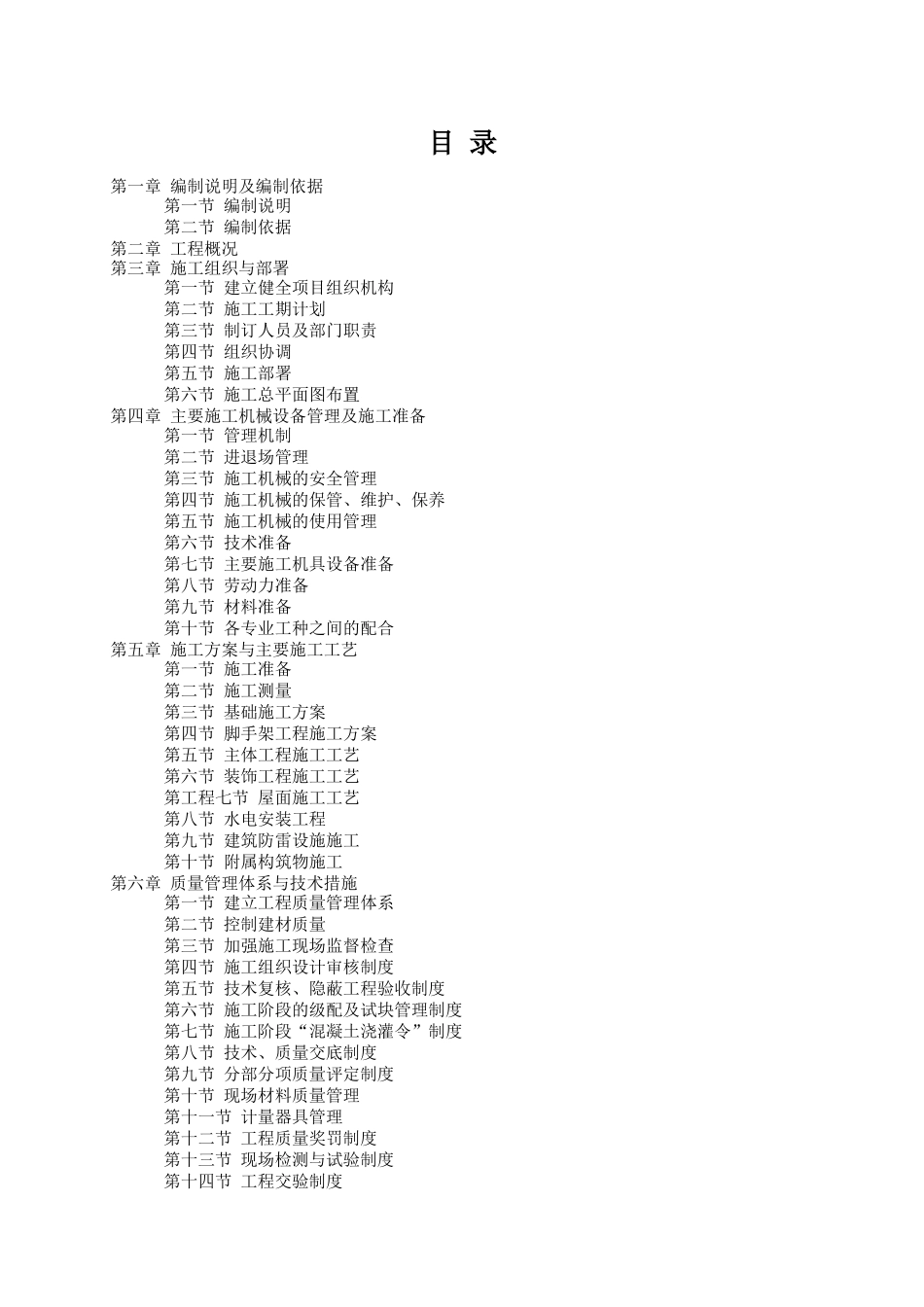 目 录

第一章 编制说明及编制依据
第一节 编制说明
第二节 编制依据
第二章 工程概况
第三章 施工组织与部署
第一节 建立健全项目组织机构
第二节 施工工期计划
第三节 制订人员及部门职责
第四节 组织协调
第五节 施工部署
第六节 施工总平面图布置
第四章 主要施工机械设备管理及施工准备
第一节 管理机制
第二节 进退场管理
第三节 施工机械的安全管理
第四节 施工机械的保管、维护、保养
第五节 施工机械的使用管理
第六节 技术准备
第七节 主要施工机具设备准备
第八节 劳动力准备
第九节 材料准备
第十节 各专业工种之间的配合
第五章 施工方案与主要施工工艺
第一节 施工准备
第二节 施工测量
第三节 基础施工方案
第四节 脚手架工程施工方案
第五节 主体工程施工工艺
第六节 装饰工程施工工艺
第工程七节 屋面施工工艺
第八节 水电安装工程
第九节 建筑防雷设施施工
第十节 附属构筑物施工
第六章 质量管理体系与技术措施
第一节 建立工程质量管理体系
第二节 控制建材质量
第三节 加强施工现场监督检查
第四节 施工组织设计审核制度
第五节 技术复核、隐蔽工程验收制度
第六节 施工阶段的级配及试块管理制度
第七节 施工阶段“混凝土浇灌令”制度
第八节 技术、质量交底制度
第九节 分部分项质量评定制度
第十节 现场材料质量管理
第十一节 计量器具管理
第十二节 工程质量奖罚制度
第十三节 现场检测与试验制度
第十四节 工程交验制度